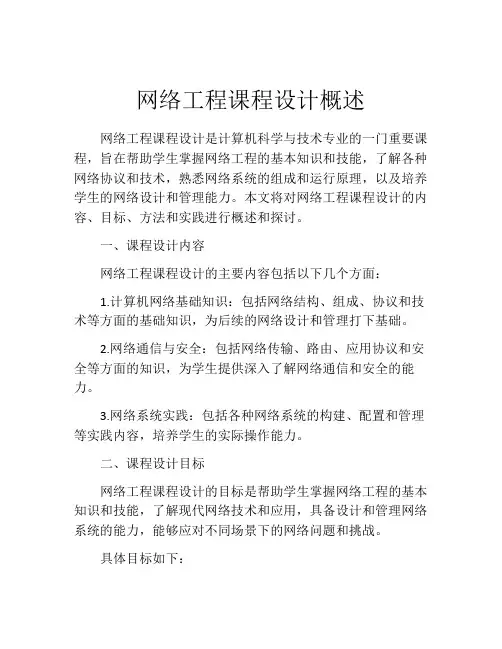 网络工程课程设计概述

网络工程课程设计是计算机科学与技术专业的一门重要课程，旨在帮助学生掌握网络工程的基本知识和技能，了解各种网络协议和技术，熟悉网络系统的组成和运行原理，以及培养学生的网络设计和管理能力。本文将对网络工程课程设计的内容、目标、方法和实践进行概述和探讨。

一、课程设计内容

网络工程课程设计的主要内容包括以下几个方面：

1.计算机网络基础知识：包括网络结构、组成、协议和技术等方面的基础知识，为后续的网络设计和管理打下基础。

2.网络通信与安全：包括网络传输、路由、应用协议和安全等方面的知识，为学生提供深入了解网络通信和安全的能力。

3.网络系统实践：包括各种网络系统的构建、配置和管理等实践内容，培养学生的实际操作能力。

二、课程设计目标

网络工程课程设计的目标是帮助学生掌握网络工程的基本知识和技能，了解现代网络技术和应用，具备设计和管理网络系统的能力，能够应对不同场景下的网络问题和挑战。

具体目标如下：